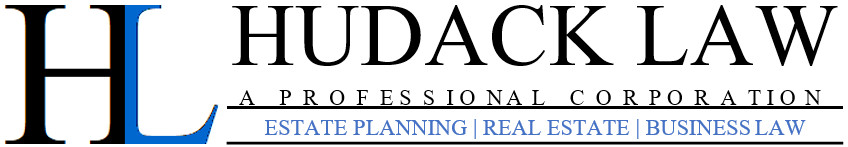 HL HUDACK LAW
A PROFESSIONAL CORPORATION
ESTATE PLANNING | REAL ESTATE | BUSINESS LAW